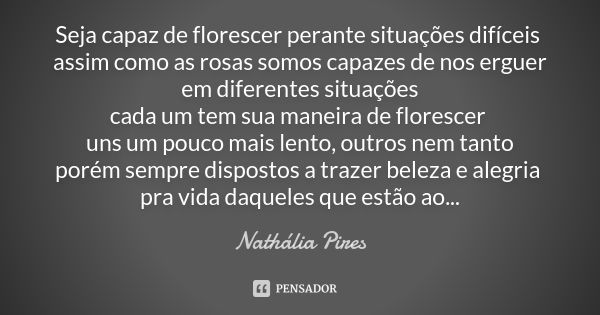 Seja capaz de florescer perante situações difíceis
assim como as rosas somos capazes de nos erguer
em diferentes situações
cada um tem sua maneira de florescer
uns um pouco mais lento, outros nem tanto
porém sempre dispostos a trazer beleza e alegria
pra vida daqueles que estão ao...

Nathália Pires

PENSADOR